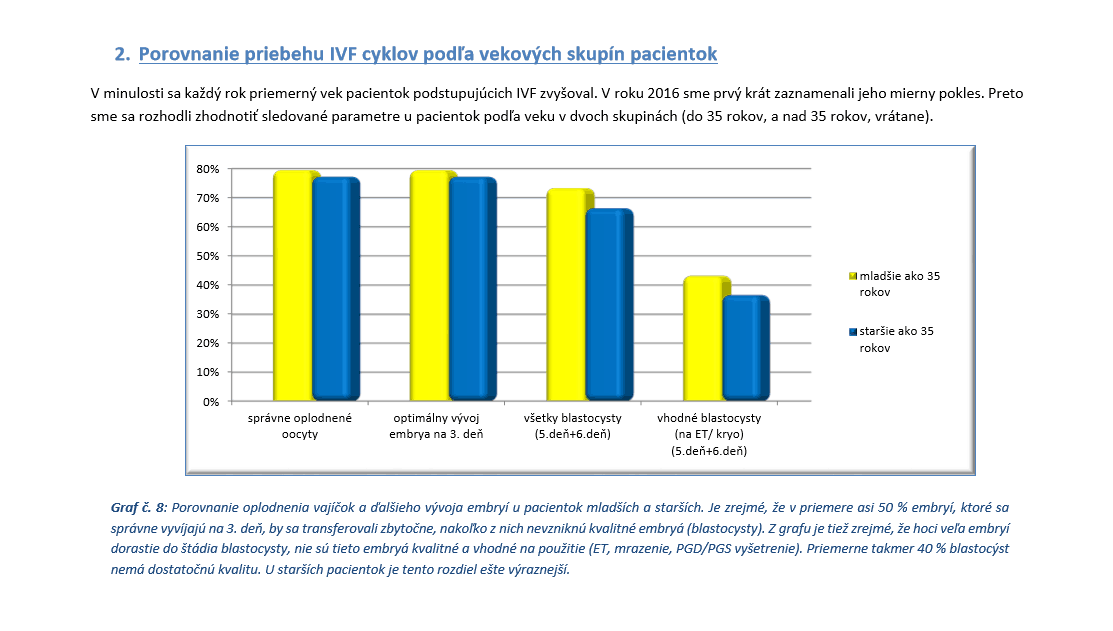 2. Porovnanie priebehu IVF cyklov podľa vekových skupín pacientok

V minulosti sa každý rok priemerný vek pacientok podstupujúcich IVF zvyšoval. V roku 2016 sme prvý krát zaznamenali jeho mierny pokles. Preto sme sa rozhodli zhodnotiť sledované parametre u pacientok podľa veku v dvoch skupinách (do 35 rokov, a nad 35 rokov, vrátane).

80%
70%
60%
50%
40%
30%
20%
10%
0%

správne oplodnené oocyty
optimálny vývoj embrya na 3. deň
všetky blastocysty (5.deň+6.deň)
vhodné blastocysty (na ET/ kryo) (5.deň+6.deň)

mladšie ako 35 rokov
staršie ako 35 rokov

Graf č. 8: Porovnanie oplodnenia vajíčok a ďalšieho vývoja embryí u pacientok mladších a starších. Je zrejmé, že v priemere asi 50 % embryí, ktoré sa správne vyvíjajú na 3. deň, by sa transferovali zbytočne, nakoľko z nich nevzniknú kvalitné embryá (blastocysty). Z grafu je tiež zrejmé, že hoci veľa embryí dorastie do štádia blastocysty, nie sú tieto embryá kvalitné a vhodné na použitie (ET, mrazenie, PGD/PGS vyšetrenie). Priemerne takmer 40 % blastocýst nemá dostatočnú kvalitu. U starších pacientok je tento rozdiel ešte výraznejší.